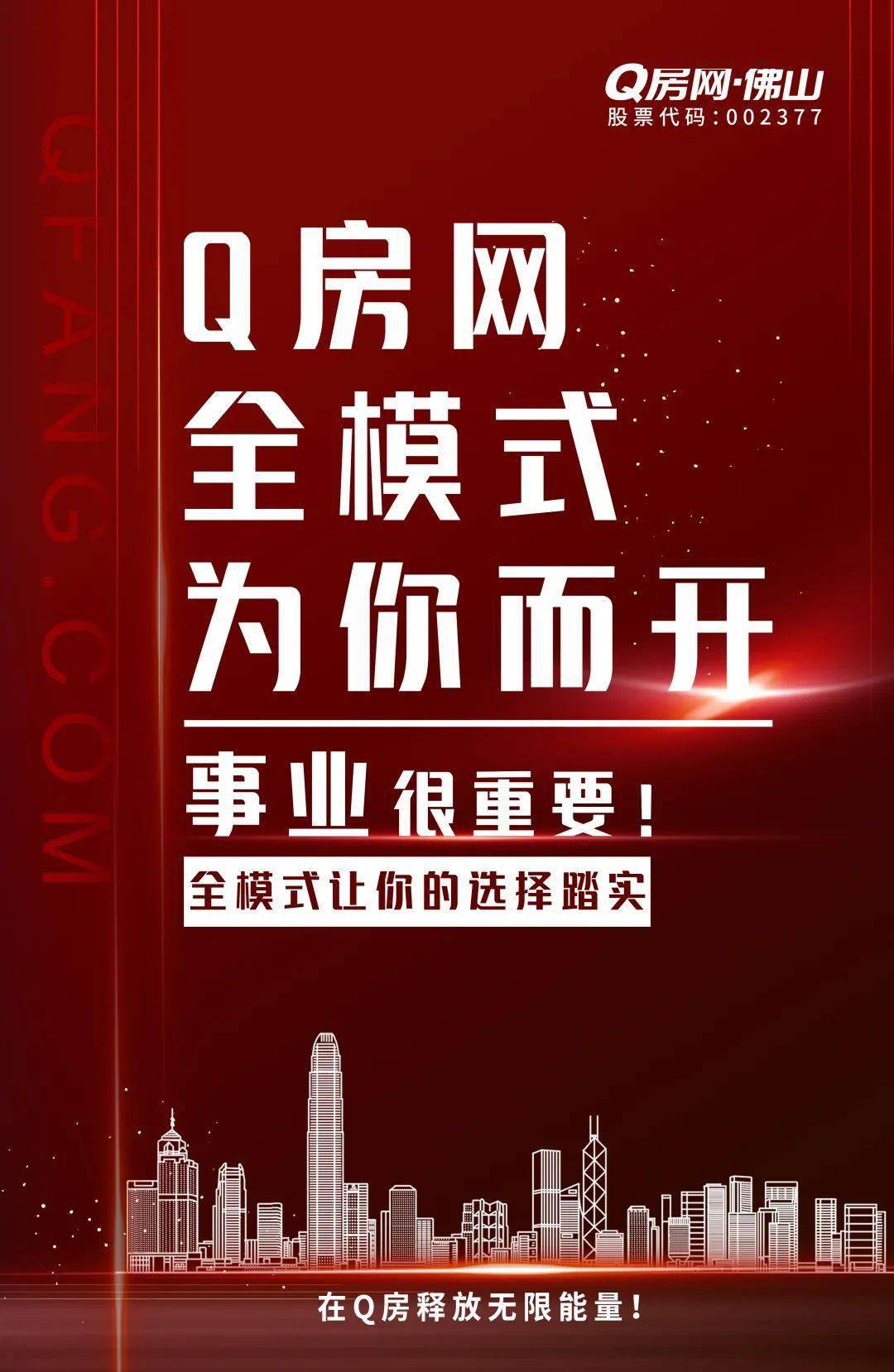 Q房网·佛山
股票代码：002377

QFANG.COM

Q房网
全模式
为你而开

事业很重要！
全模式让你的选择踏实

在Q房释放无限能量！